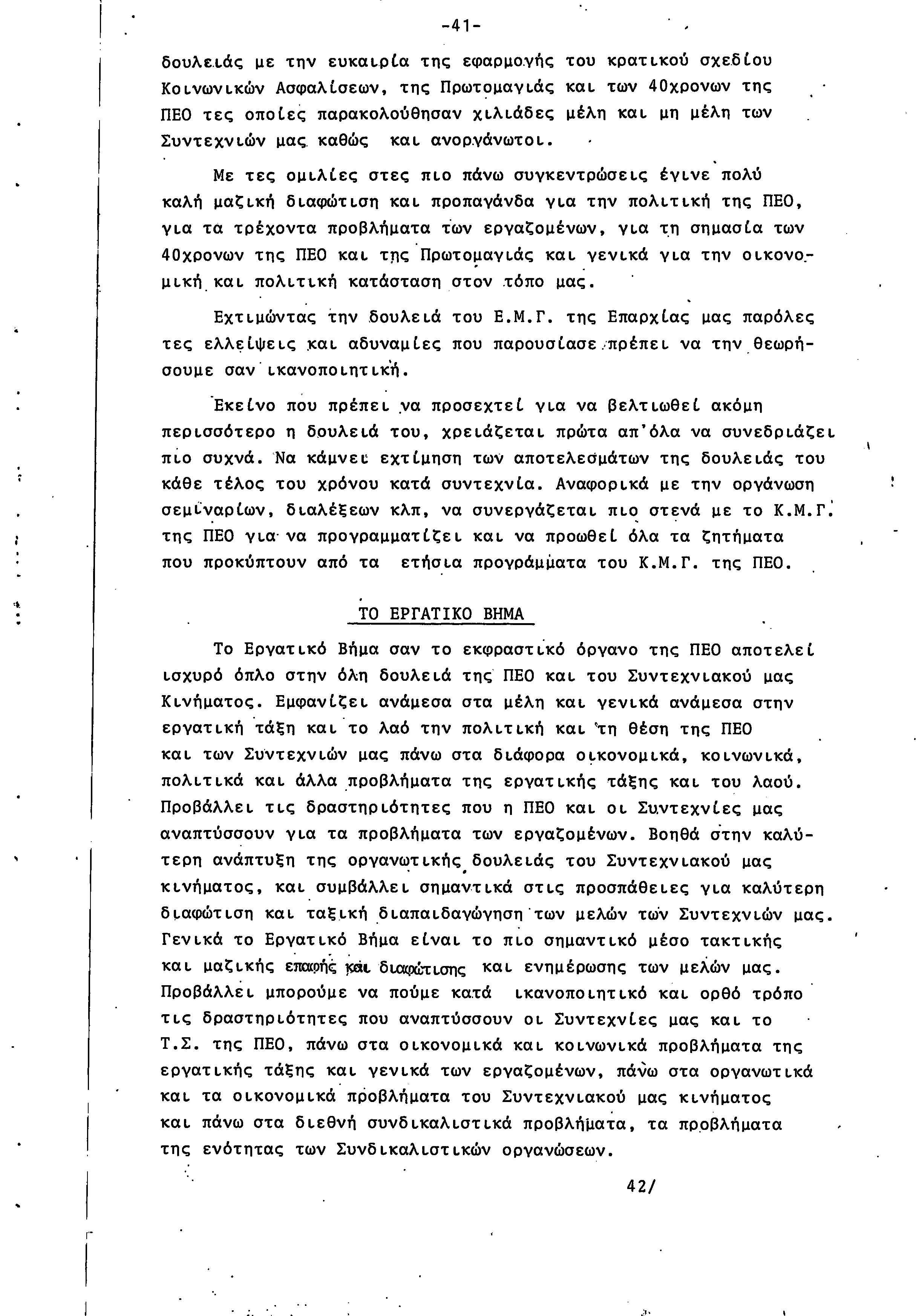 -41-

δουλειάς με την ευκαιρία της εφαρμογής του κρατικού σχεδίου Κοινωνικών Ασφαλίσεων, της Πρωτομαγιάς και των 40χρονων της ΠΕΟ τες οποίες παρακολούθησαν χιλιάδες μέλη και μη μέλη των Συντεχνιών μας καθώς και ανοργάνωτοι.

Με τες ομιλίες στες πιο πάνω συγκεντρώσεις έγινε πολύ καλή μαζική διαφώτιση και προπαγάνδα για την πολιτική της ΠΕΟ, για τα τρέχοντα προβλήματα των εργαζομένων, για τη σημασία των 40χρονων της ΠΕΟ και της Πρωτομαγιάς και γενικά για την οικονομική και πολιτική κατάσταση στον τόπο μας.

Εχτιμώντας την δουλειά του Ε.Μ.Γ. της Επαρχίας μας παρόλες τες ελλείψεις και αδυναμίες που παρουσίασε πρέπει να την θεωρήσουμε σαν ικανοποιητική.

Εκείνο που πρέπει να προσεχτεί για να βελτιωθεί ακόμη περισσότερο η δουλειά του, χρειάζεται πρώτα απ'όλα να συνεδριάζει πιο συχνά. Να κάμνει εχτίμηση των αποτελεσμάτων της δουλειάς του κάθε τέλος του χρόνου κατά συντεχνία. Αναφορικά με την οργάνωση σεμιναρίων, διαλέξεων κλπ, να συνεργάζεται πιο στενά με το Κ.Μ.Γ. της ΠΕΟ για να προγραμματίζει και να προωθεί όλα τα ζητήματα που προκύπτουν από τα ετήσια προγράμματα του Κ.Μ.Γ. της ΠΕΟ.

ΤΟ ΕΡΓΑΤΙΚΟ ΒΗΜΑ

Το Εργατικό Βήμα σαν το εκφραστικό όργανο της ΠΕΟ αποτελεί ισχυρό όπλο στην όλη δουλειά της ΠΕΟ και του Συντεχνιακού μας Κινήματος. Εμφανίζει ανάμεσα στα μέλη και γενικά ανάμεσα στην εργατική τάξη και το λαό την πολιτική και τη θέση της ΠΕΟ και των Συντεχνιών μας πάνω στα διάφορα οικονομικά, κοινωνικά, πολιτικά και άλλα προβλήματα της εργατικής τάξης και του λαού. Προβάλλει τις δραστηριότητες που η ΠΕΟ και οι Συντεχνίες μας αναπτύσσουν για τα προβλήματα των εργαζομένων. Βοηθά στην καλύτερη ανάπτυξη της οργανωτικής δουλειάς του Συντεχνιακού μας κινήματος, και συμβάλλει σημαντικά στις προσπάθειες για καλύτερη διαφώτιση και ταξική διαπαιδαγώγηση των μελών των Συντεχνιών μας. Γενικά το Εργατικό Βήμα είναι το πιο σημαντικό μέσο τακτικής και μαζικής επαφής και διαφώτισης και ενημέρωσης των μελών μας. Προβάλλει μπορούμε να πούμε κατά ικανοποιητικό και ορθό τρόπο τις δραστηριότητες που αναπτύσσουν οι Συντεχνίες μας και το Τ.Σ. της ΠΕΟ, πάνω στα οικονομικά και κοινωνικά προβλήματα της εργατικής τάξης και γενικά των εργαζομένων, πάνω στα οργανωτικά και τα οικονομικά προβλήματα του Συντεχνιακού μας κινήματος και πάνω στα διεθνή συνδικαλιστικά προβλήματα, τα προβλήματα της ενότητας των Συνδικαλιστικών οργανώσεων.

42/